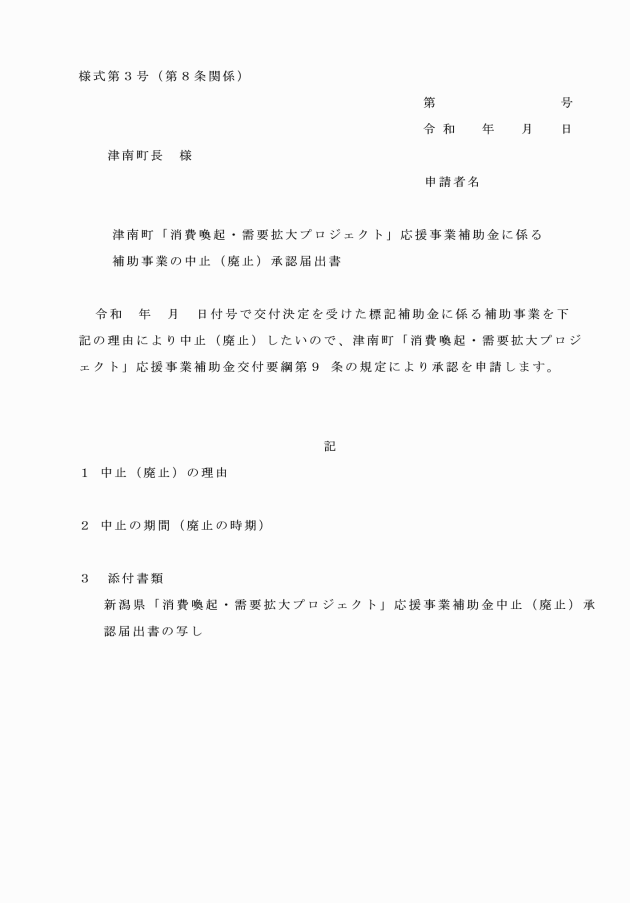 様式第３号（第８条関係）

第　　　　　号
令和　　年　　月　　日

津南町長　様

申請者名

津南町「消費喚起・需要拡大プロジェクト」応援事業補助金に係る補助事業の中止（廃止）承認届出書

令和　年　月　日付号で交付決定を受けた標記補助金に係る補助事業を下記の理由により中止（廃止）したいので、津南町「消費喚起・需要拡大プロジェクト」応援事業補助金交付要綱第９　条の規定により承認を申請します。

記

１　中止（廃止）の理由

２　中止の期間（廃止の時期）

３　添付書類
新潟県「消費喚起・需要拡大プロジェクト」応援事業補助金中止（廃止）承認届出書の写し